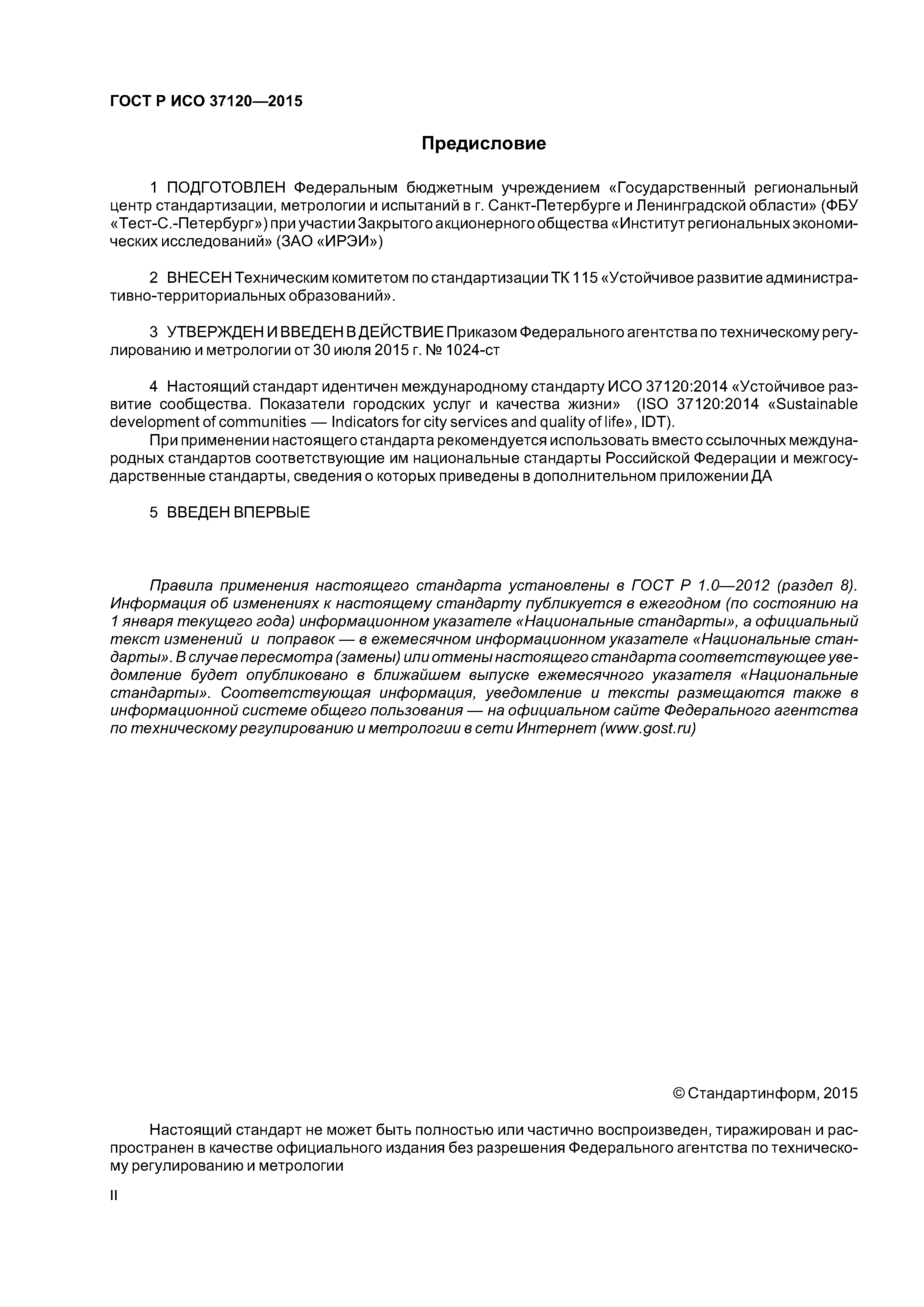 ГОСТ Р ИСО 37120—2015

Предисловие

1 ПОДГОТОВЛЕН Федеральным бюджетным учреждением «Государственный региональный центр стандартизации, метрологии и испытаний в г. Санкт-Петербурге и Ленинградской области» (ФБУ «Тест-С.-Петербург») при участии Закрытого акционерного общества «Институт региональных экономических исследований» (ЗАО «ИРЭИ»)

2 ВНЕСЕН Техническим комитетом по стандартизации ТК 115 «Устойчивое развитие административно-территориальных образований».

3 УТВЕРЖДЕН И ВВЕДЕН В ДЕЙСТВИЕ Приказом Федерального агентства по техническому регулированию и метрологии от 30 июля 2015 г. № 1024-ст

4 Настоящий стандарт идентичен международному стандарту ИСО 37120:2014 «Устойчивое развитие сообщества. Показатели городских услуг и качества жизни» (ISO 37120:2014 «Sustainable development of communities — Indicators for city services and quality of life», IDT).

При применении настоящего стандарта рекомендуется использовать вместо ссылочных международных стандартов соответствующие им национальные стандарты Российской Федерации и межгосударственные стандарты, сведения о которых приведены в дополнительном приложении ДА

5 ВВЕДЕН ВПЕРВЫЕ

Правила применения настоящего стандарта установлены в ГОСТ Р 1.0—2012 (раздел 8). Информация об изменениях к настоящему стандарту публикуется в ежегодном (по состоянию на 1 января текущего года) информационном указателе «Национальные стандарты», а официальный текст изменений и поправок — в ежемесячном информационном указателе «Национальные стандарты». В случае пересмотра (замены) или отмены настоящего стандарта соответствующее уведомление будет опубликовано в ближайшем выпуске ежемесячного указателя «Национальные стандарты». Соответствующая информация, уведомление и тексты размещаются также в информационной системе общего пользования — на официальном сайте Федерального агентства по техническому регулированию и метрологии в сети Интернет (www.gost.ru)

© Стандартинформ, 2015

Настоящий стандарт не может быть полностью или частично воспроизведен, тиражирован и распространен в качестве официального издания без разрешения Федерального агентства по техническому регулированию и метрологии

II